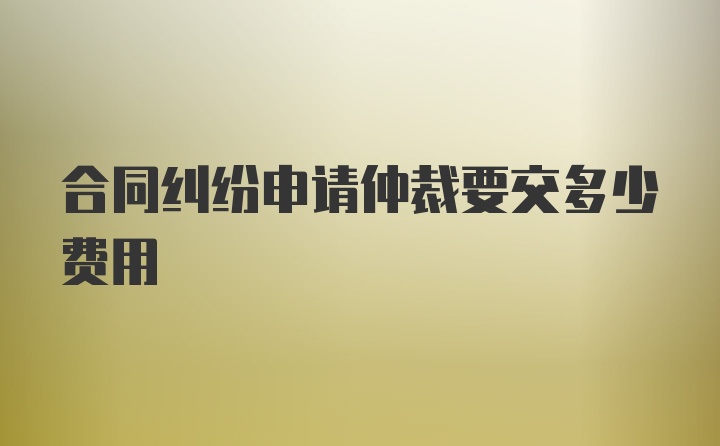 合同纠纷申请仲裁要交多少费用